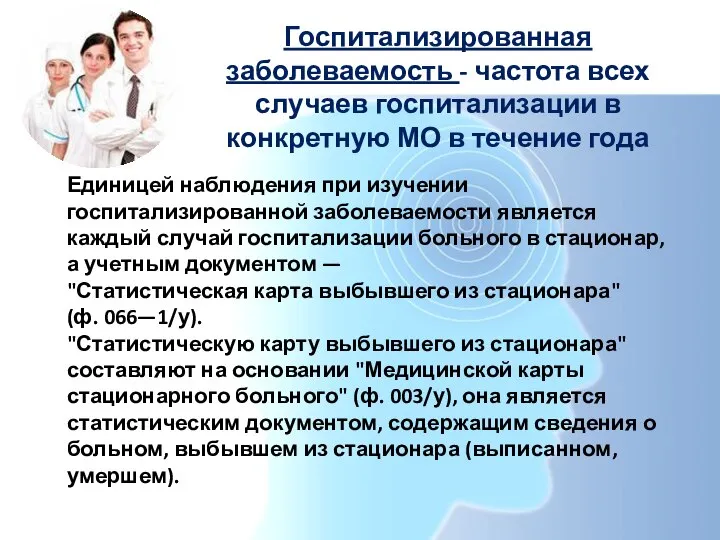 Госпитализированная заболеваемость - частота всех случаев госпитализации в конкретную МО в течение года

Единицей наблюдения при изучении госпитализированной заболеваемости является каждый случай госпитализации больного в стационар, а учетным документом — "Статистическая карта выбывшего из стационара" (ф. 066—1/у).
"Статистическую карту выбывшего из стационара" составляют на основании "Медицинской карты стационарного больного" (ф. 003/у), она является статистическим документом, содержащим сведения о больном, выбывшем из стационара (выписанном, умершем).